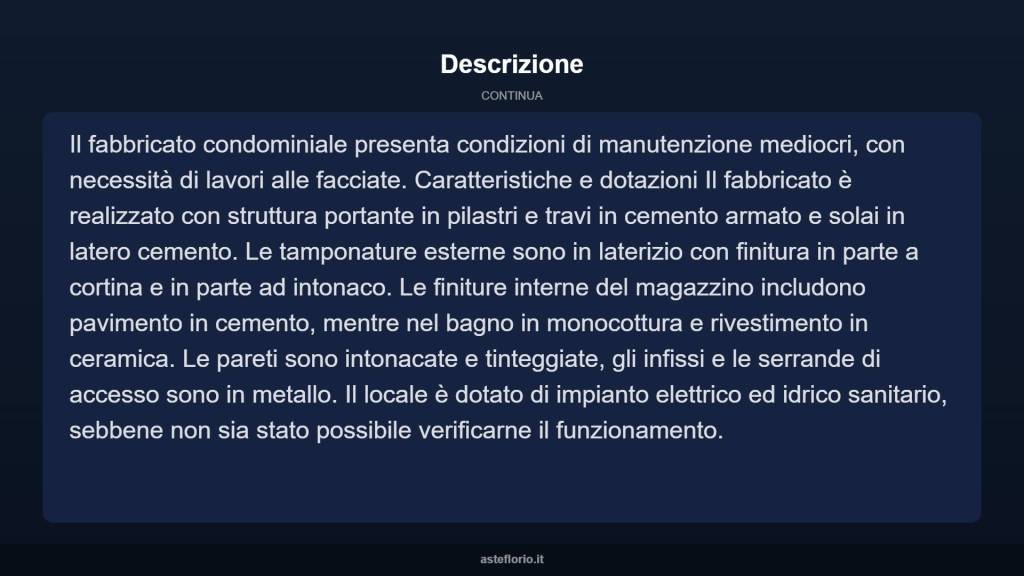 Descrizione

CONTINUA

Il fabbricato condominiale presenta condizioni di manutenzione mediocri, con necessità di lavori alle facciate. Caratteristiche e dotazioni Il fabbricato è realizzato con struttura portante in pilastri e travi in cemento armato e solai in latero cemento. Le tamponature esterne sono in laterizio con finitura in parte a cortina e in parte ad intonaco. Le finiture interne del magazzino includono pavimento in cemento, mentre nel bagno in monocottura e rivestimento in ceramica. Le pareti sono intonacate e tinteggiate, gli infissi e le serrande di accesso sono in metallo. Il locale è dotato di impianto elettrico ed idrico sanitario, sebbene non sia stato possibile verificarne il funzionamento.

asteflorio.it